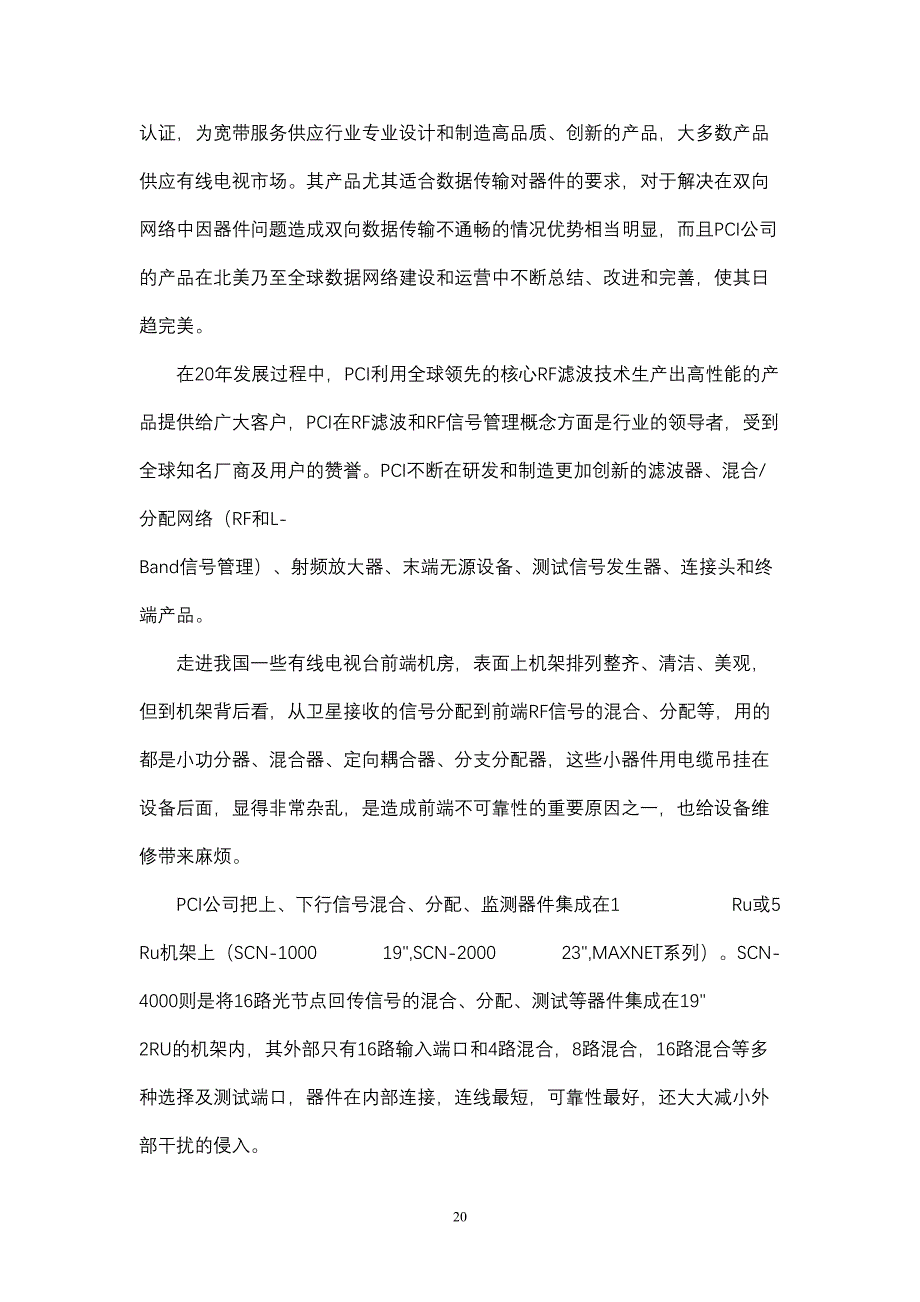 认证，为宽带服务供应行业专业设计和制造高品质、创新的产品，大多数产品供应有线电视市场。其产品尤其适合数据传输对器件的要求，对于解决在双向网络中因器件问题造成双向数据传输不通畅的情况优势相当明显，而且PCI公司的产品在北美乃至全球数据网络建设和运营中不断总结、改进和完善，使其日趋完美。

在20年发展过程中，PCI利用全球领先的核心RF滤波技术生产出高性能的产品提供给广大客户，PCI在RF滤波和RF信号管理概念方面是行业的领导者，受到全球知名厂商及用户的赞誉。PCI不断在研发和制造更加创新的滤波器、混合/分配网络（RF和L-Band信号管理）、射频放大器、末端无源设备、测试信号发生器、连接头和终端产品。

走进我国一些有线电视台前端机房，表面上机架排列整齐、清洁、美观，但到机架背后看，从卫星接收的信号分配到前端RF信号的混合、分配等，用的都是小功分器、混合器、定向耦合器、分支分配器，这些小器件用电缆吊挂在设备后面，显得非常杂乱，是造成前端不可靠性的重要原因之一，也给设备维修带来麻烦。

PCI公司把上、下行信号混合、分配、监测器件集成在1 Ru或5 Ru机架上（SCN-1000 19",SCN-2000 23",MAXNET系列）。SCN-4000则是将16路光节点回传信号的混合、分配、测试等器件集成在19" 2RU的机架内，其外部只有16路输入端口和4路混合，8路混合，16路混合等多种选择及测试端口，器件在内部连接，连线最短，可靠性最好，还大大减小外部干扰的侵入。

20